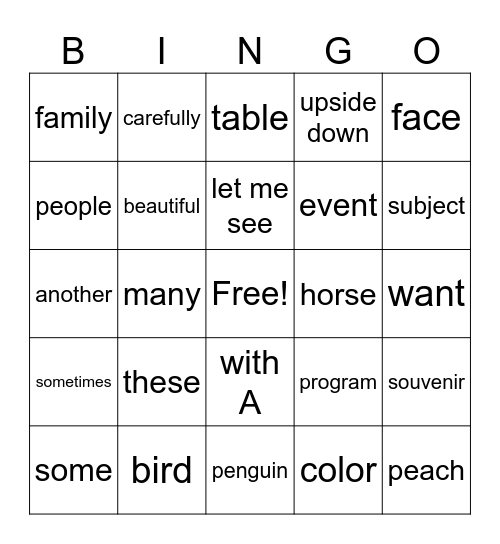 | B | I | N | G | O |
|---|---|---|---|---|
| family | carefully | table | upside down | face |
| people | beautiful | let me see | event | subject |
| another | many | Free! | horse | want |
| sometimes | these | with A | program | souvenir |
| some | bird | penguin | color | peach |